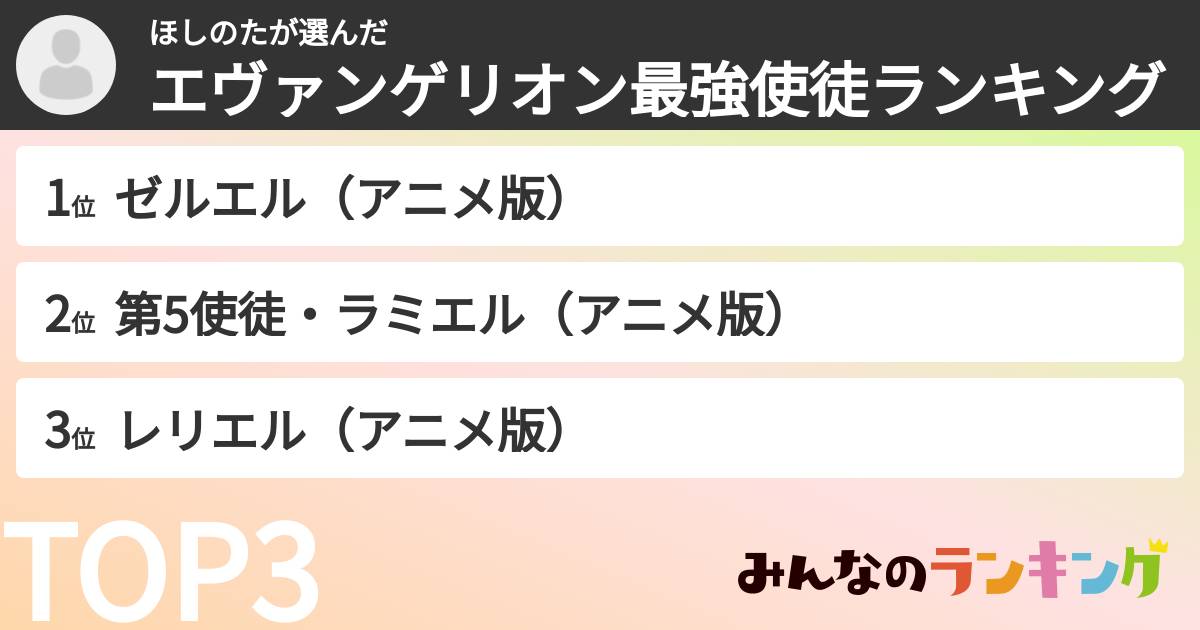 ほしのたが選んだ
エヴァンゲリオン最強使徒ランキング

1位 ゼルエル（アニメ版）

2位 第5使徒・ラミエル（アニメ版）

3位 レリエル（アニメ版）

TOP3

みんなのランキング